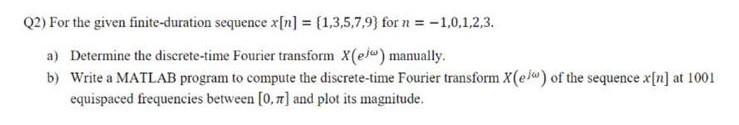 Q2) For the given finite-duration sequence $x[n] = \{1,3,5,7,9\}$ for $n = -1,0,1,2,3$.

a) Determine the discrete-time Fourier transform $X(e^{j\omega})$ manually.

b) Write a MATLAB program to compute the discrete-time Fourier transform $X(e^{j\omega})$ of the sequence $x[n]$ at 1001 equispaced frequencies between $[0, \pi]$ and plot its magnitude.